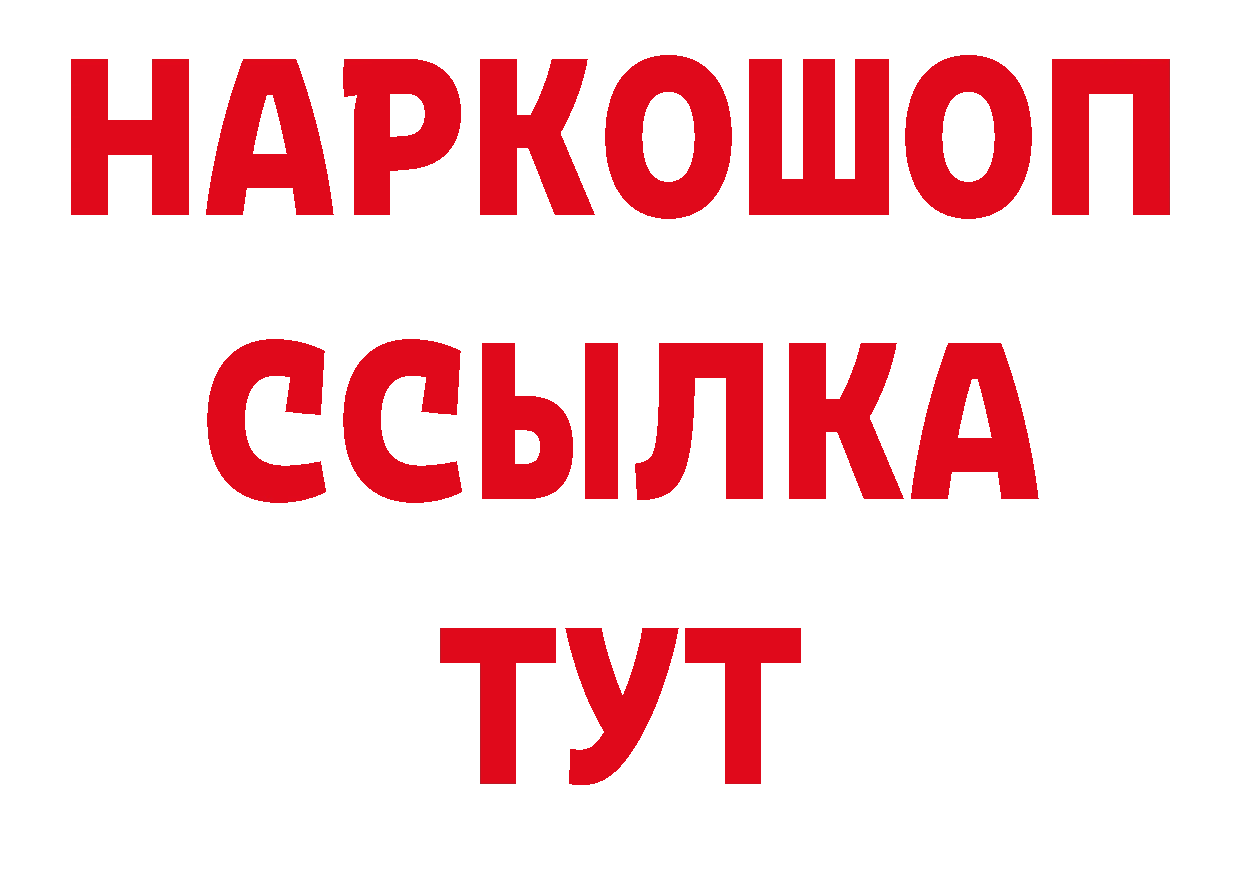 НАРКОШОП
ССЫЛКА
ТУТ